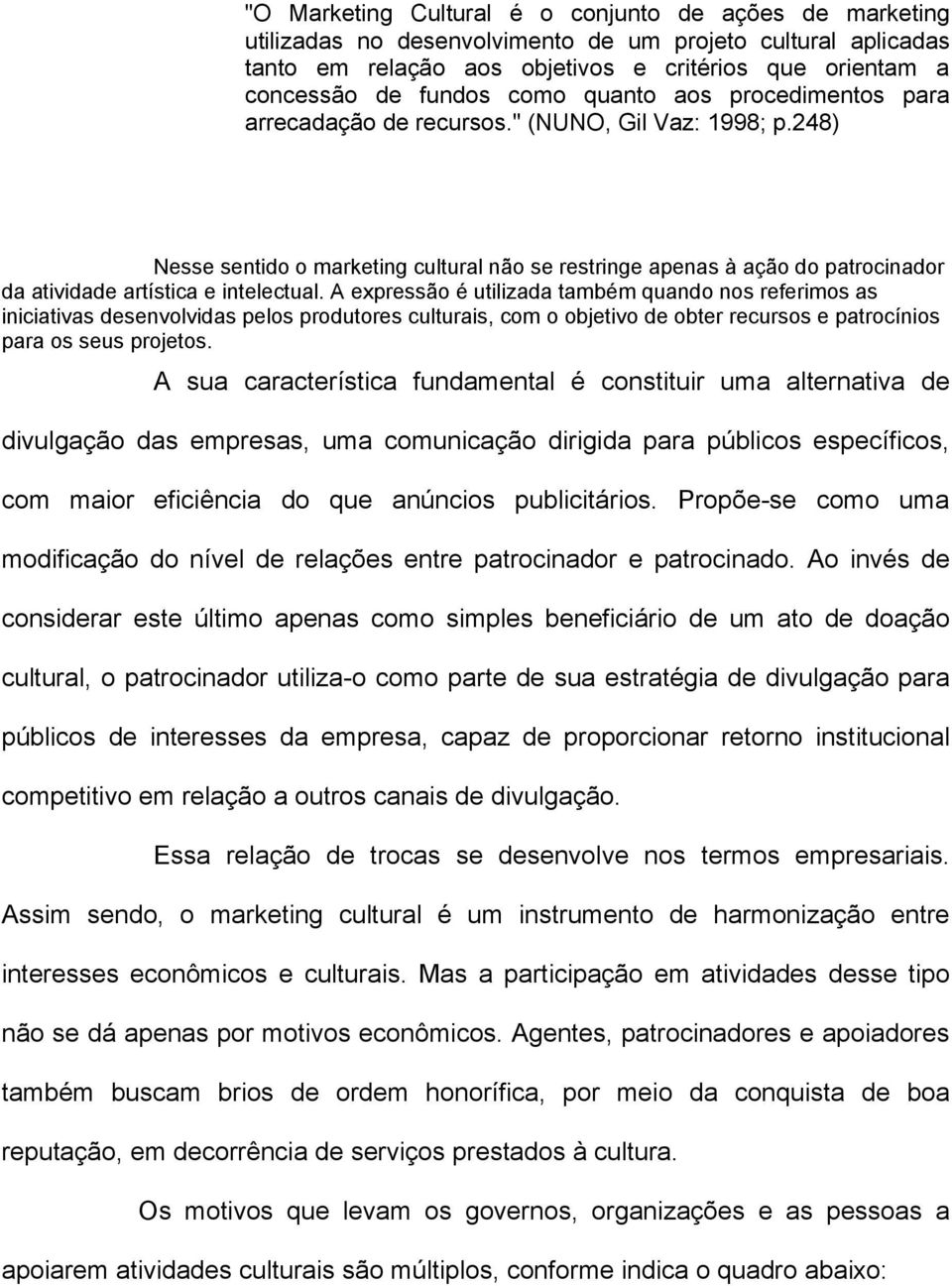 "O Marketing Cultural é o conjunto de ações de marketing utilizadas no desenvolvimento de um projeto cultural aplicadas tanto em relação aos objetivos e critérios que orientam a concessão de fundos como quanto aos procedimentos para arrecadação de recursos." (NUNO, Gil Vaz: 1998; p.248)

Nesse sentido o marketing cultural não se restringe apenas à ação do patrocinador da atividade artística e intelectual. A expressão é utilizada também quando nos referimos as iniciativas desenvolvidas pelos produtores culturais, com o objetivo de obter recursos e patrocínios para os seus projetos.

A sua característica fundamental é constituir uma alternativa de divulgação das empresas, uma comunicação dirigida para públicos específicos, com maior eficiência do que anúncios publicitários. Propõe-se como uma modificação do nível de relações entre patrocinador e patrocinado. Ao invés de considerar este último apenas como simples beneficiário de um ato de doação cultural, o patrocinador utiliza-o como parte de sua estratégia de divulgação para públicos de interesses da empresa, capaz de proporcionar retorno institucional competitivo em relação a outros canais de divulgação.

Essa relação de trocas se desenvolve nos termos empresariais. Assim sendo, o marketing cultural é um instrumento de harmonização entre interesses econômicos e culturais. Mas a participação em atividades desse tipo não se dá apenas por motivos econômicos. Agentes, patrocinadores e apoiadores também buscam brios de ordem honorífica, por meio da conquista de boa reputação, em decorrência de serviços prestados à cultura.

Os motivos que levam os governos, organizações e as pessoas a apoiarem atividades culturais são múltiplos, conforme indica o quadro abaixo: